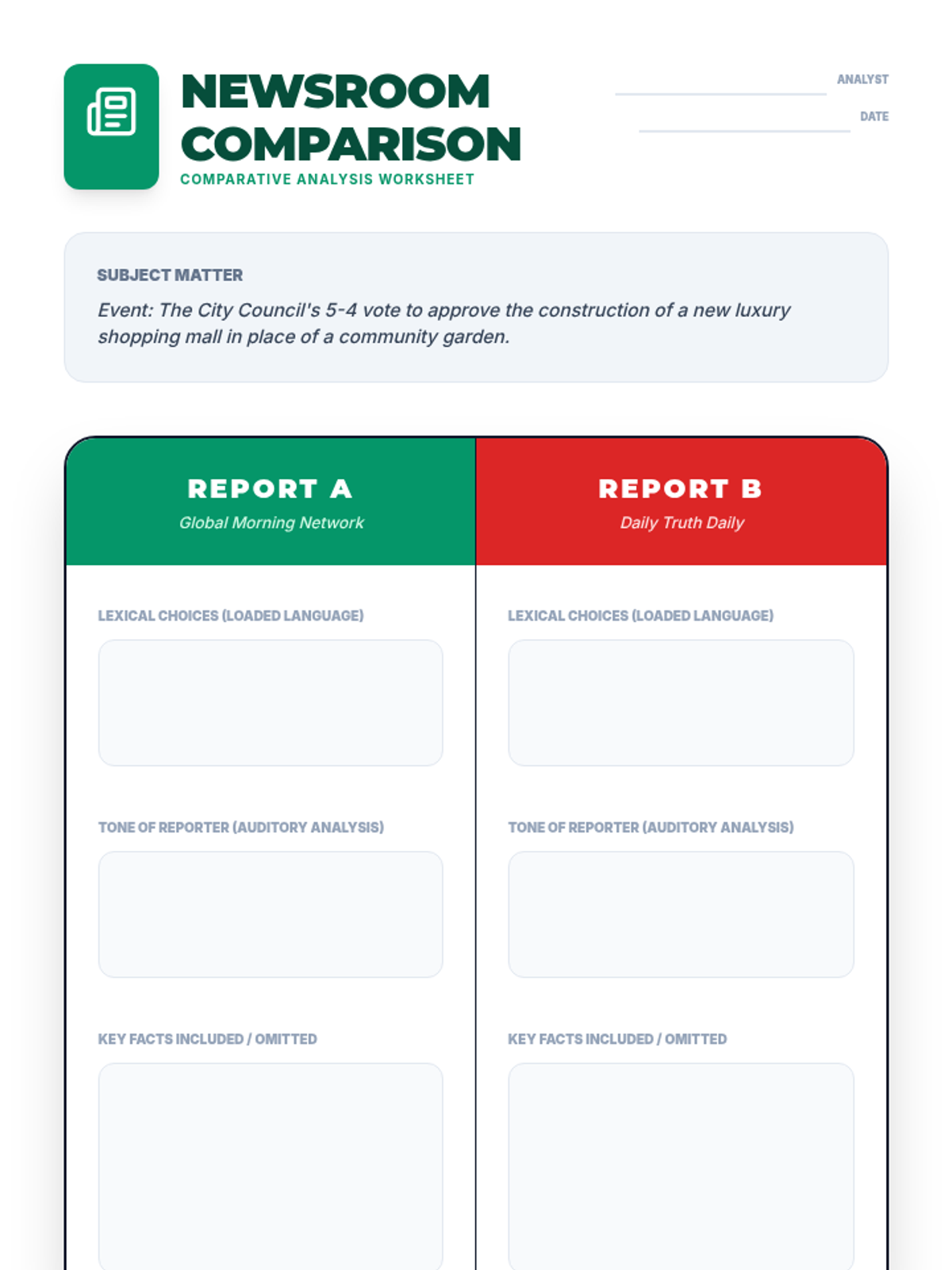 NEWSROOM COMPARISON
COMPARATIVE ANALYSIS WORKSHEET

ANALYST
DATE

SUBJECT MATTER
Event: The City Council's 5-4 vote to approve the construction of a new luxury shopping mall in place of a community garden.

REPORT A
Global Morning Network

LEXICAL CHOICES (LOADED LANGUAGE)

TONE OF REPORTER (AUDITORY ANALYSIS)

KEY FACTS INCLUDED / OMITTED

REPORT B
Daily Truth Daily

LEXICAL CHOICES (LOADED LANGUAGE)

TONE OF REPORTER (AUDITORY ANALYSIS)

KEY FACTS INCLUDED / OMITTED